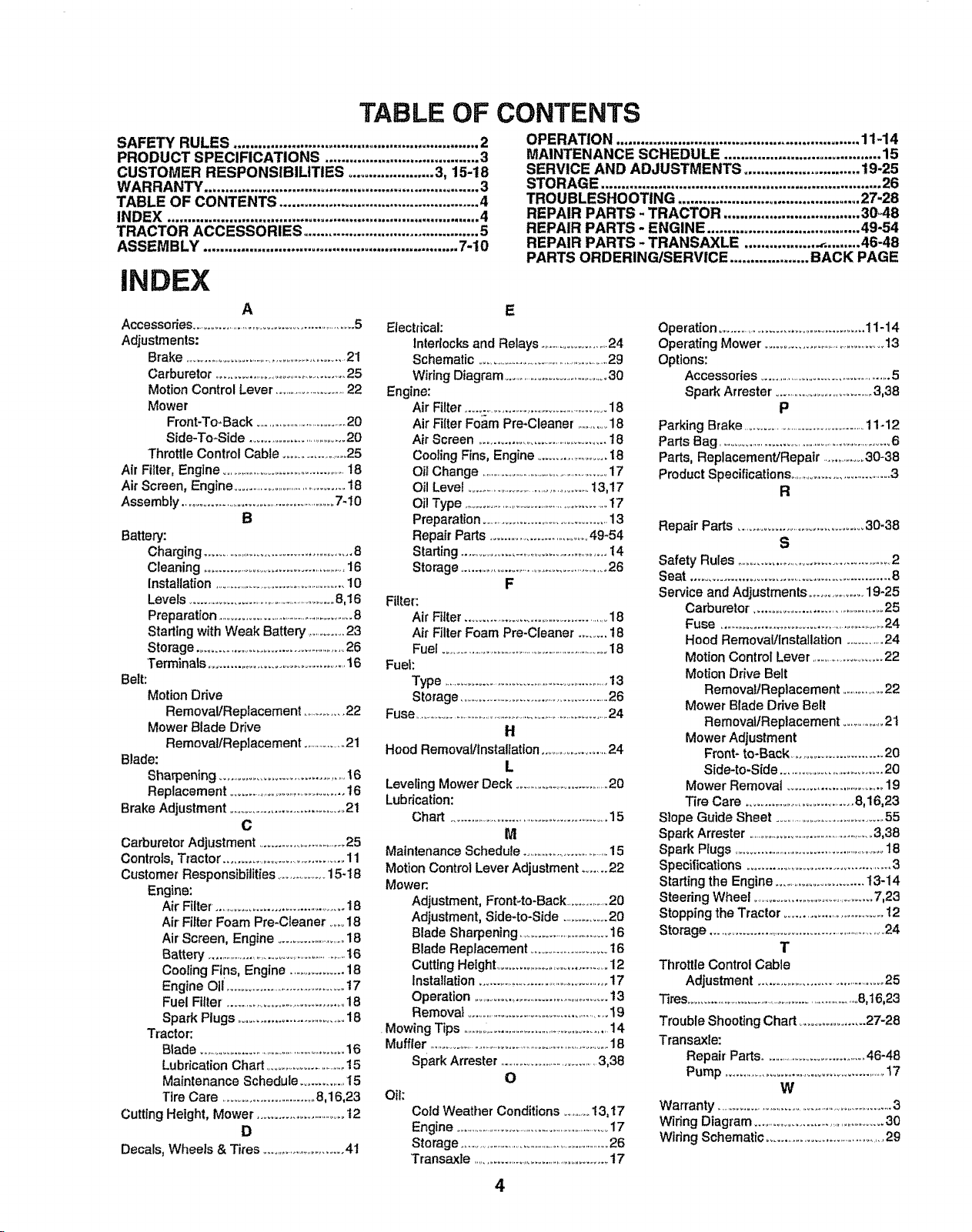 TABLE OF CONTENTS

SAFETY RULES 2
PRODUCT SPECIFICATIONS 3
CUSTOMER RESPONSIBILITIES 3, 15-18
WARRANTY 3
TABLE OF CONTENTS 4
INDEX 4
TRACTOR ACCESSORIES 5
ASSEMBLY 7-10

OPERATION 11-14
MAINTENANCE SCHEDULE 15
SERVICE AND ADJUSTMENTS 19-25
STORAGE 26
TROUBLESHOOTING 27-28
REPAIR PARTS - TRACTOR 30-48
REPAIR PARTS - ENGINE 49-54
REPAIR PARTS - TRANSAXLE 46-48
PARTS ORDERING/SERVICE BACK PAGE

INDEX

A
Accessories 5
Adjustments:
Brake 21
Carburetor 25
Motion Control Lever 22
Mower
Front-To-Back 20
Side-To-Side 20
Throttle Control Cable 25
Air Filter, Engine 18
Air Screen, Engine 18
Assembly 7-10
B
Battery:
Charging 8
Cleaning 16
Installation 10
Levels 8,16
Preparation 8
Starting with Weak Battery 23
Storage 26
Terminals 16
Belt:
Motion Drive
Removal/Replacement 22
Mower Blade Drive
Removal/Replacement 21
Blade:
Sharpening 16
Replacement 16
Brake Adjustment 21
C
Carburetor Adjustment 25
Controls, Tractor 11
Customer Responsibilities 15-18
Engine:
Air Filter 18
Air Filter Foam Pre-Cleaner 18
Air Screen, Engine 18
Battery 16
Cooling Fins, Engine 18
Engine Oil 17
Fuel Filter 18
Spark Plugs 18
Tractor:
Blade 16
Lubrication Chart 15
Maintenance Schedule 15
Tire Care 8,16,23
Cutting Height, Mower 12
D
Decals, Wheels & Tires 41

E
Electrical:
Interlocks and Relays 24
Schematic 29
Wiring Diagram 30
Engine:
Air Filter 18
Air Filter Foam Pre-Cleaner 18
Air Screen 18
Cooling Fins, Engine 18
Oil Change 17
Oil Level 13,17
Oil Type 17
Preparation 13
Repair Parts 49-54
Starting 14
Storage 26
F
Filter:
Air Filter 18
Air Filter Foam Pre-Cleaner 18
Fuel 18
Fuel:
Type 13
Storage 26
Fuse 24
H
Hood Removal/Installation 24
L
Leveling Mower Deck 20
Lubrication:
Chart 15
M
Maintenance Schedule 15
Motion Control Lever Adjustment 22
Mower:
Adjustment, Front-to-Back 20
Adjustment, Side-to-Side 20
Blade Sharpening 16
Blade Replacement 16
Cutting Height 12
Installation 17
Operation 13
Removal 19
Mowing Tips 14
Muffler 18
Spark Arrester 3,38
O
Oil:
Cold Weather Conditions 13,17
Engine 17
Storage 26
Transaxle 17

Operation 11-14
Operating Mower 13
Options:
Accessories 5
Spark Arrester 3,38
P
Parking Brake 11-12
Parts Bag 6
Parts, Replacement/Repair 30-38
Product Specifications 3
R
Repair Parts 30-38
S
Safety Rules 2
Seat 8
Service and Adjustments 19-25
Carburetor 25
Fuse 24
Hood Removal/Installation 24
Motion Control Lever 22
Motion Drive Belt
Removal/Replacement 22
Mower Blade Drive Belt
Removal/Replacement 21
Mower Adjustment
Front- to-Back 20
Side-to-Side 20
Mower Removal 19
Tire Care 8,16,23
Slope Guide Sheet 55
Spark Arrester 3,38
Spark Plugs 18
Specifications 3
Starting the Engine 13-14
Steering Wheel 7,23
Stopping the Tractor 12
Storage 24
T
Throttle Control Cable
Adjustment 25
Tires 8,16,23
Trouble Shooting Chart 27-28
Transaxle:
Repair Parts 46-48
Pump 17
W
Warranty 3
Wiring Diagram 30
Wiring Schematic 29

4